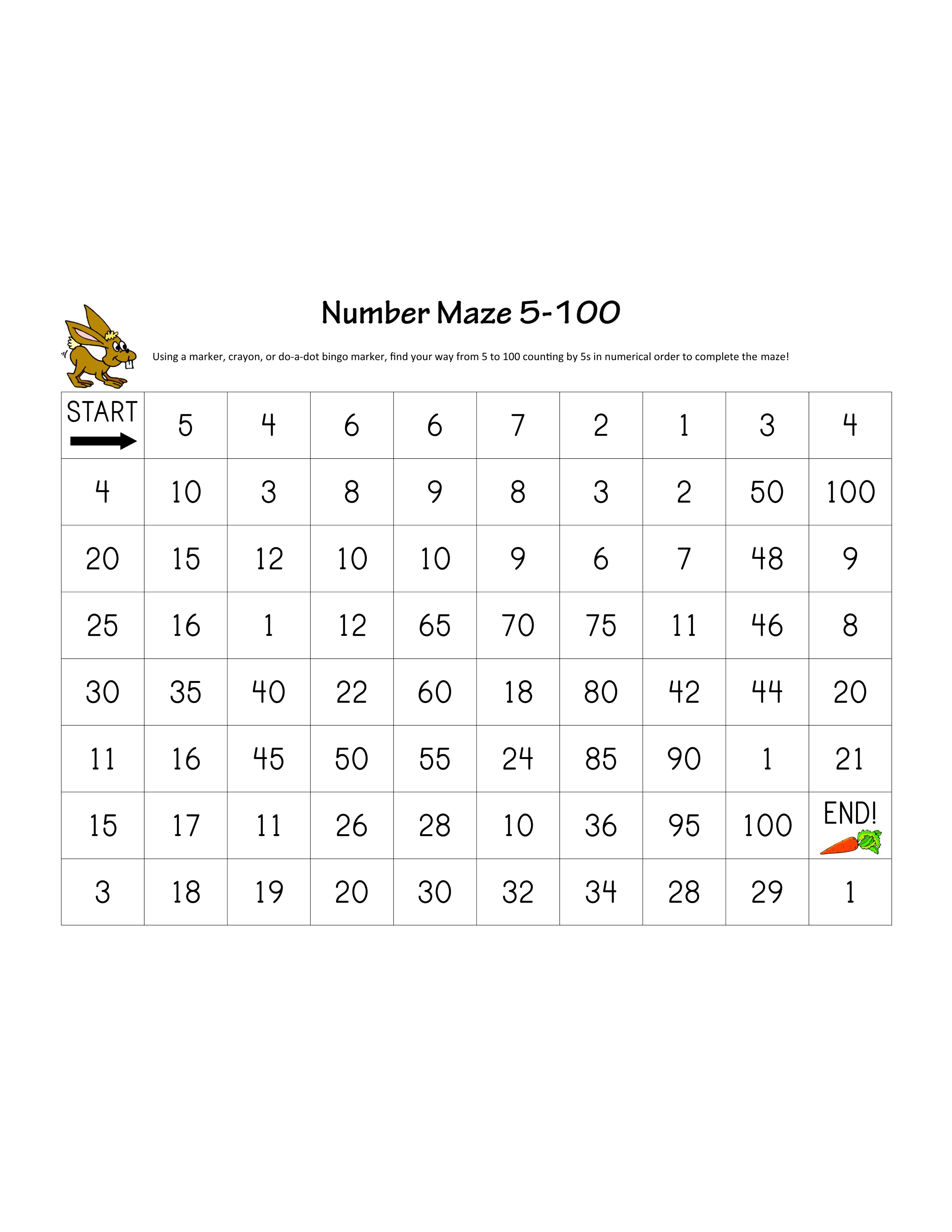 Number Maze 5-100

Using a marker, crayon, or do-a-dot bingo marker, find your way from 5 to 100 counting by 5s in numerical order to complete the maze!

| START → | 5 | 4 | 6 | 6 | 7 | 2 | 1 | 3 | 4 |
|---|---|---|---|---|---|---|---|---|---|
| 4 | 10 | 3 | 8 | 9 | 8 | 3 | 2 | 50 | 100 |
| 20 | 15 | 12 | 10 | 10 | 9 | 6 | 7 | 48 | 9 |
| 25 | 16 | 1 | 12 | 65 | 70 | 75 | 11 | 46 | 8 |
| 30 | 35 | 40 | 22 | 60 | 18 | 80 | 42 | 44 | 20 |
| 11 | 16 | 45 | 50 | 55 | 24 | 85 | 90 | 1 | 21 |
| 15 | 17 | 11 | 26 | 28 | 10 | 36 | 95 | 100 | END! |
| 3 | 18 | 19 | 20 | 30 | 32 | 34 | 28 | 29 | 1 |